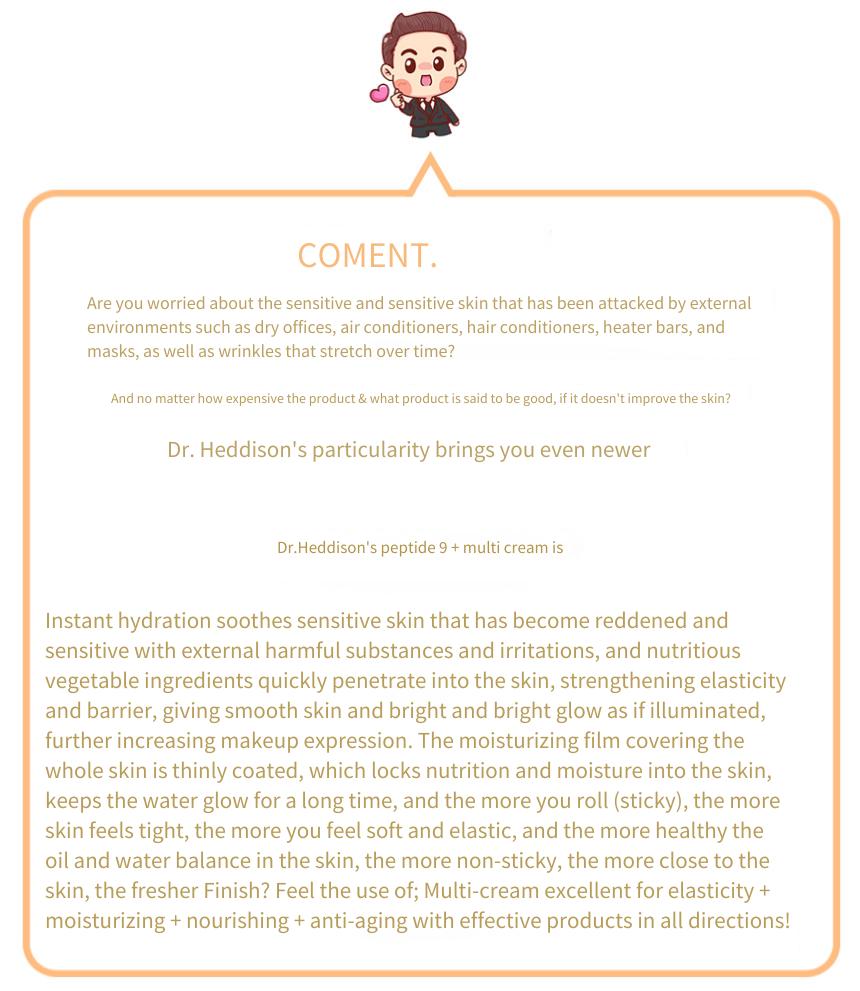 COMENT.

Are you worried about the sensitive and sensitive skin that has been attacked by external environments such as dry offices, air conditioners, hair conditioners, heater bars, and masks, as well as wrinkles that stretch over time?

And no matter how expensive the product & what product is said to be good, if it doesn't improve the skin?

Dr. Heddison's particularity brings you even newer

Dr.Heddison's peptide 9 + multi cream is

Instant hydration soothes sensitive skin that has become reddened and sensitive with external harmful substances and irritations, and nutritious vegetable ingredients quickly penetrate into the skin, strengthening elasticity and barrier, giving smooth skin and bright and bright glow as if illuminated, further increasing makeup expression. The moisturizing film covering the whole skin is thinly coated, which locks nutrition and moisture into the skin, keeps the water glow for a long time, and the more you roll (sticky), the more skin feels tight, the more you feel soft and elastic, and the more healthy the oil and water balance in the skin, the more non-sticky, the more close to the skin, the fresher Finish? Feel the use of; Multi-cream excellent for elasticity + moisturizing + nourishing + anti-aging with effective products in all directions!